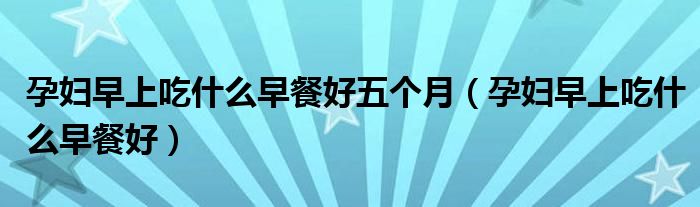 孕妇早上吃什么早餐好五个月（孕妇早上吃什么早餐好）